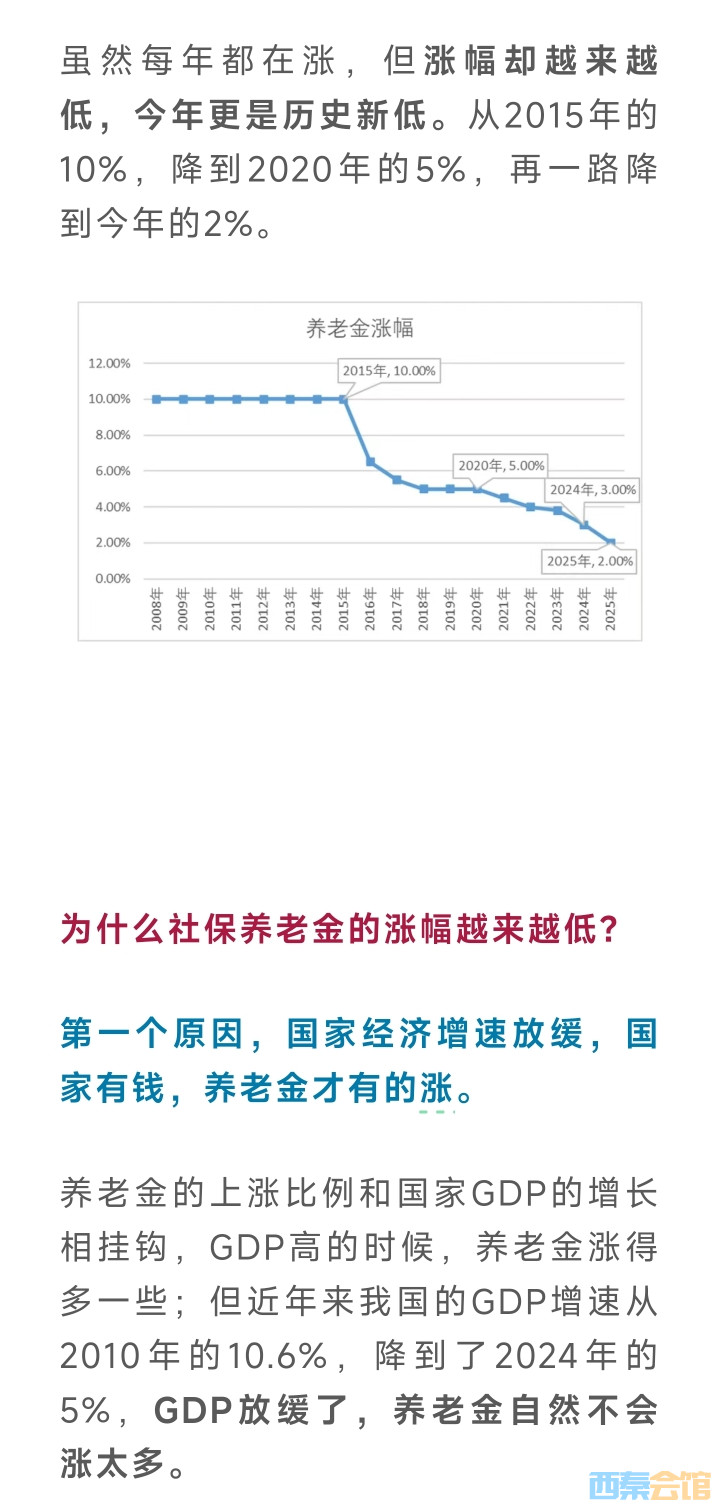 虽然每年都在涨，但涨幅却越来越低，今年更是历史新低。从2015年的10%，降到2020年的5%，再一路降到今年的2%。

养老金涨幅

12.00%
10.00%
8.00%
6.00%
4.00%
2.00%
0.00%

2015年, 10.00%
2020年, 5.00%
2024年, 3.00%
2025年, 2.00%

2008年 2009年 2010年 2011年 2012年 2013年 2014年 2015年 2016年 2017年 2018年 2019年 2020年 2021年 2022年 2023年 2024年 2025年

为什么社保养老金的涨幅越来越低?

第一个原因，国家经济增速放缓，国家有钱，养老金才有的涨。

养老金的上涨比例和国家GDP的增长相挂钩，GDP高的时候，养老金涨得多一些；但近年来我国的GDP增速从2010年的10.6%，降到了2024年的5%，GDP放缓了，养老金自然不会涨太多。

西秦会馆